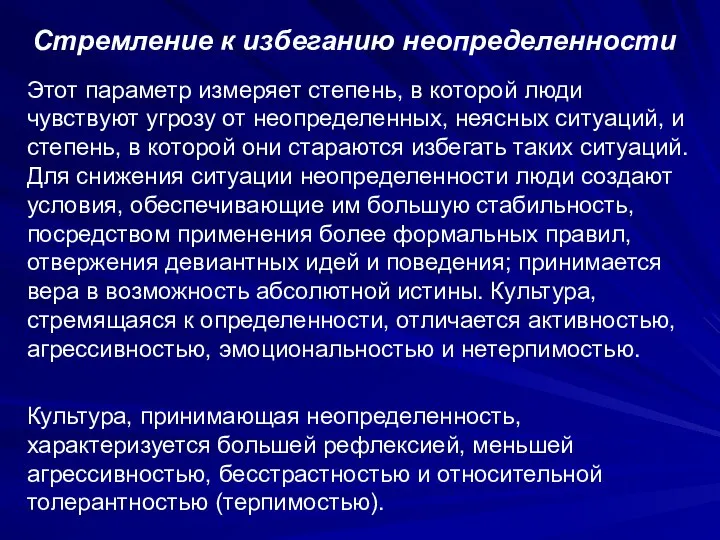 Стремление к избеганию неопределенности

Этот параметр измеряет степень, в которой люди чувствуют угрозу от неопределенных, неясных ситуаций, и степень, в которой они стараются избегать таких ситуаций. Для снижения ситуации неопределенности люди создают условия, обеспечивающие им большую стабильность, посредством применения более формальных правил, отвержения девиантных идей и поведения; принимается вера в возможность абсолютной истины. Культура, стремящаяся к определенности, отличается активностью, агрессивностью, эмоциональностью и нетерпимостью.

Культура, принимающая неопределенность, характеризуется большей рефлексией, меньшей агрессивностью, бесстрастностью и относительной толерантностью (терпимостью).